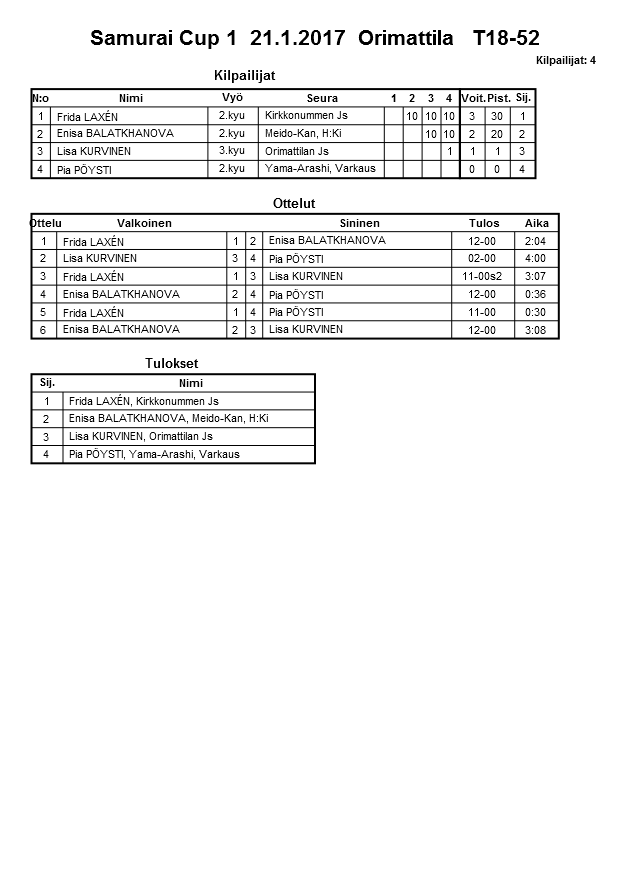 Samurai Cup 1 21.1.2017 Orimattila T18-52

Kilpailijat: 4

Kilpailijat

| N:o | Nimi | Vyö | Seura | 1 | 2 | 3 | 4 | Voit. | Pist. | Sij. |
|---|---|---|---|---|---|---|---|---|---|---|
| 1 | Frida LAXÉN | 2.kyu | Kirkkonummen Js | | 10 | 10 | 10 | 3 | 30 | 1 |
| 2 | Enisa BALATKHANOVA | 2.kyu | Meido-Kan, H:Ki | | | 10 | 10 | 2 | 20 | 2 |
| 3 | Lisa KURVINEN | 3.kyu | Orimattilan Js | | | | 1 | 1 | 1 | 3 |
| 4 | Pia PÖYSTI | 2.kyu | Yama-Arashi, Varkaus | | | | | 0 | 0 | 4 |

Ottelut

| Ottelu | Valkoinen | | | Sininen | Tulos | Aika |
|---|---|---|---|---|---|---|
| 1 | Frida LAXÉN | 1 | 2 | Enisa BALATKHANOVA | 12-00 | 2:04 |
| 2 | Lisa KURVINEN | 3 | 4 | Pia PÖYSTI | 02-00 | 4:00 |
| 3 | Frida LAXÉN | 1 | 3 | Lisa KURVINEN | 11-00s2 | 3:07 |
| 4 | Enisa BALATKHANOVA | 2 | 4 | Pia PÖYSTI | 12-00 | 0:36 |
| 5 | Frida LAXÉN | 1 | 4 | Pia PÖYSTI | 11-00 | 0:30 |
| 6 | Enisa BALATKHANOVA | 2 | 3 | Lisa KURVINEN | 12-00 | 3:08 |

Tulokset

| Sij. | Nimi |
|---|---|
| 1 | Frida LAXÉN, Kirkkonummen Js |
| 2 | Enisa BALATKHANOVA, Meido-Kan, H:Ki |
| 3 | Lisa KURVINEN, Orimattilan Js |
| 4 | Pia PÖYSTI, Yama-Arashi, Varkaus |